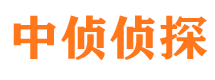 中侦侦探